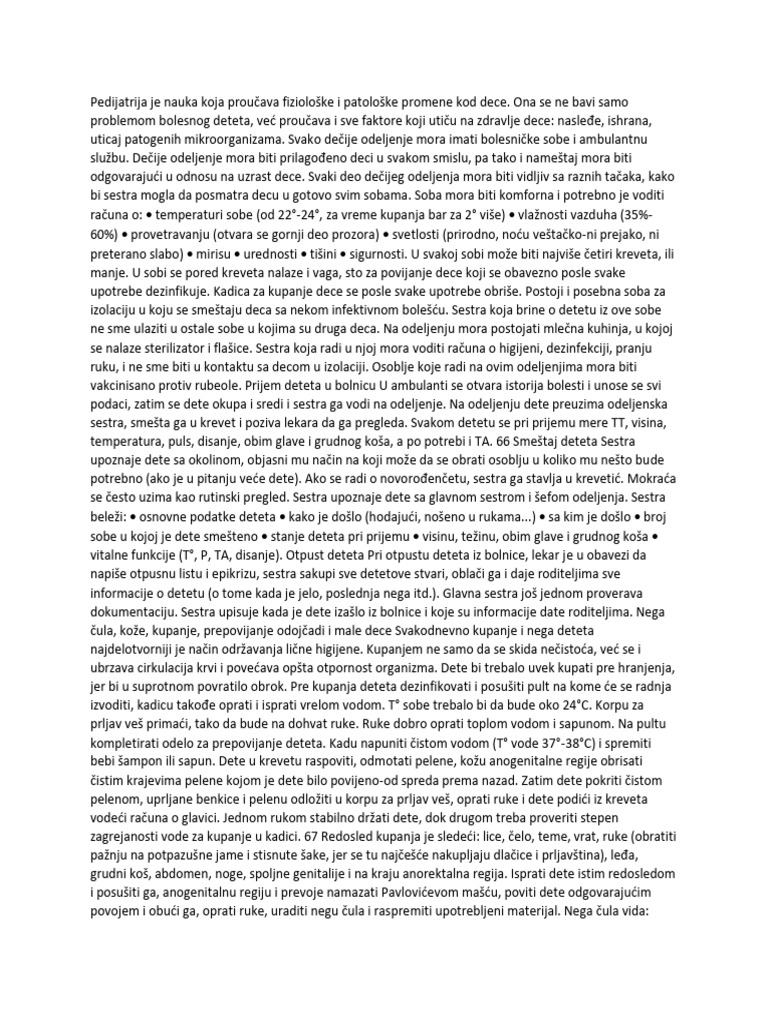 Pedijatrija je nauka koja proučava fiziološke i patološke promene kod dece. Ona se ne bavi samo problemom bolesnog deteta, već proučava i sve faktore koji utiču na zdravlje dece: nasleđe, ishrana, uticaj patogenih mikroorganizama. Svako dečije odeljenje mora imati bolesničke sobe i ambulantnu službu. Dečije odeljenje mora biti prilagođeno deci u svakom smislu, pa tako i nameštaj mora biti odgovarajući u odnosu na uzrast dece. Svaki deo dečijeg odeljenja mora biti vidljiv sa raznih tačaka, kako bi sestra mogla da posmatra decu u gotovo svim sobama. Soba mora biti komforna i potrebno je voditi računa o: • temperaturi sobe (od 22°-24°, za vreme kupanja bar za 2° više) • vlažnosti vazduha (35%-60%) • provetravanju (otvara se gornji deo prozora) • svetlosti (prirodno, noću veštačko-ni prejako, ni preterano slabo) • mirisu • urednosti • tišini • sigurnosti. U svakoj sobi može biti najviše četiri kreveta, ili manje. U sobi se pored kreveta nalaze i vaga, sto za povijanje dece koji se obavezno posle svake upotrebe dezinfikuje. Kadica za kupanje dece se posle svake upotrebe obriše. Postoji i posebna soba za izolaciju u koju se smeštaju deca sa nekom infektivnom bolešću. Sestra koja brine o detetu iz ove sobe ne sme ulaziti u ostale sobe u kojima su druga deca. Na odeljenju mora postojati mlečna kuhinja, u kojoj se nalaze sterilizator i flašice. Sestra koja radi u njoj mora voditi računa o higijeni, dezinfekciji, pranju ruku, i ne sme biti u kontaktu sa decom u izolaciji. Osoblje koje radi na ovim odeljenjima mora biti vakcinisano protiv rubeole. Prijem deteta u bolnicu U ambulanti se otvara istorija bolesti i unose se svi podaci, zatim se dete okupa i sredi i sestra ga vodi na odeljenje. Na odeljenju dete preuzima odeljenska sestra, smešta ga u krevet i poziva lekara da ga pregleda. Svakom detetu se pri prijemu mere TT, visina, temperatura, puls, disanje, obim glave i grudnog koša, a po potrebi i TA. 66 Smeštaj deteta Sestra upoznaje dete sa okolinom, objasni mu način na koji može da se obrati osoblju u koliko mu nešto bude potrebno (ako je u pitanju veće dete). Ako se radi o novorođenčetu, sestra ga stavlja u krevetić. Mokraća se često uzima kao rutinski pregled. Sestra upoznaje dete sa glavnom sestrom i šefom odeljenja. Sestra beleži: • osnovne podatke deteta • kako je došlo (hodajući, nošeno u rukama...) • sa kim je došlo • broj sobe u kojoj je dete smešteno • stanje deteta pri prijemu • visinu, težinu, obim glave i grudnog koša • vitalne funkcije (T°, P, TA, disanje). Otpust deteta Pri otpustu deteta iz bolnice, lekar je u obavezi da napiše otpusnu listu i epikrizu, sestra sakupi sve detetove stvari, oblači ga i daje roditeljima sve informacije o detetu (o tome kada je jelo, poslednja nega itd.). Glavna sestra još jednom proverava dokumentaciju. Sestra upisuje kada je dete izašlo iz bolnice i koje su informacije date roditeljima. Nega čula, kože, kupanje, prepovijanje odojčadi i male dece Svakodnevno kupanje i nega deteta najdelotvorniji je način održavanja lične higijene. Kupanjem ne samo da se skida nečistoća, već se i ubrzava cirkulacija krvi i povećava opšta otpornost organizma. Dete bi trebalo uvek kupati pre hranjenja, jer bi u suprotnom povratilo obrok. Pre kupanja deteta dezinfikovati i posušiti pult na kome će se radnja izvoditi, kadicu takođe oprati i isprati vrelom vodom. T° sobe trebalo bi da bude oko 24°C. Korpu za prljav veš primaći, tako da bude na dohvat ruke. Ruke dobro oprati toplom vodom i sapunom. Na pultu kompletirati odelo za prepovijanje deteta. Kadu napuniti čistom vodom (T° vode 37°-38°C) i spremiti bebi šampon ili sapun. Dete u krevetu raspoviti, odmotati pelene, kožu anogenitalne regije obrisati čistim krajevima pelene kojom je dete bilo povijeno-od spreda prema nazad. Zatim dete pokriti čistom pelenom, uprljane benkice i pelenu odložiti u korpu za prljav veš, oprati ruke i dete podići iz kreveta vodeći računa o glavici. Jednom rukom stabilno držati dete, dok drugom treba proveriti stepen zagrejanosti vode za kupanje u kadici. 67 Redosled kupanja je sledeći: lice, čelo, teme, vrat, ruke (obratiti pažnju na potpazušne jame i stisnute šake, jer se tu najčešće nakupljaju dlačice i prljavština), leđa, grudni koš, abdomen, noge, spoljne genitalije i na kraju anorektalna regija. Isprati dete istim redosledom i posušiti ga, anogenitalnu regiju i prevoje namazati Pavlovićevom mašću, poviti dete odgovarajućim povojem i obući ga, oprati ruke, uraditi negu čula i raspremiti upotrebljeni materijal. Nega čula vida: